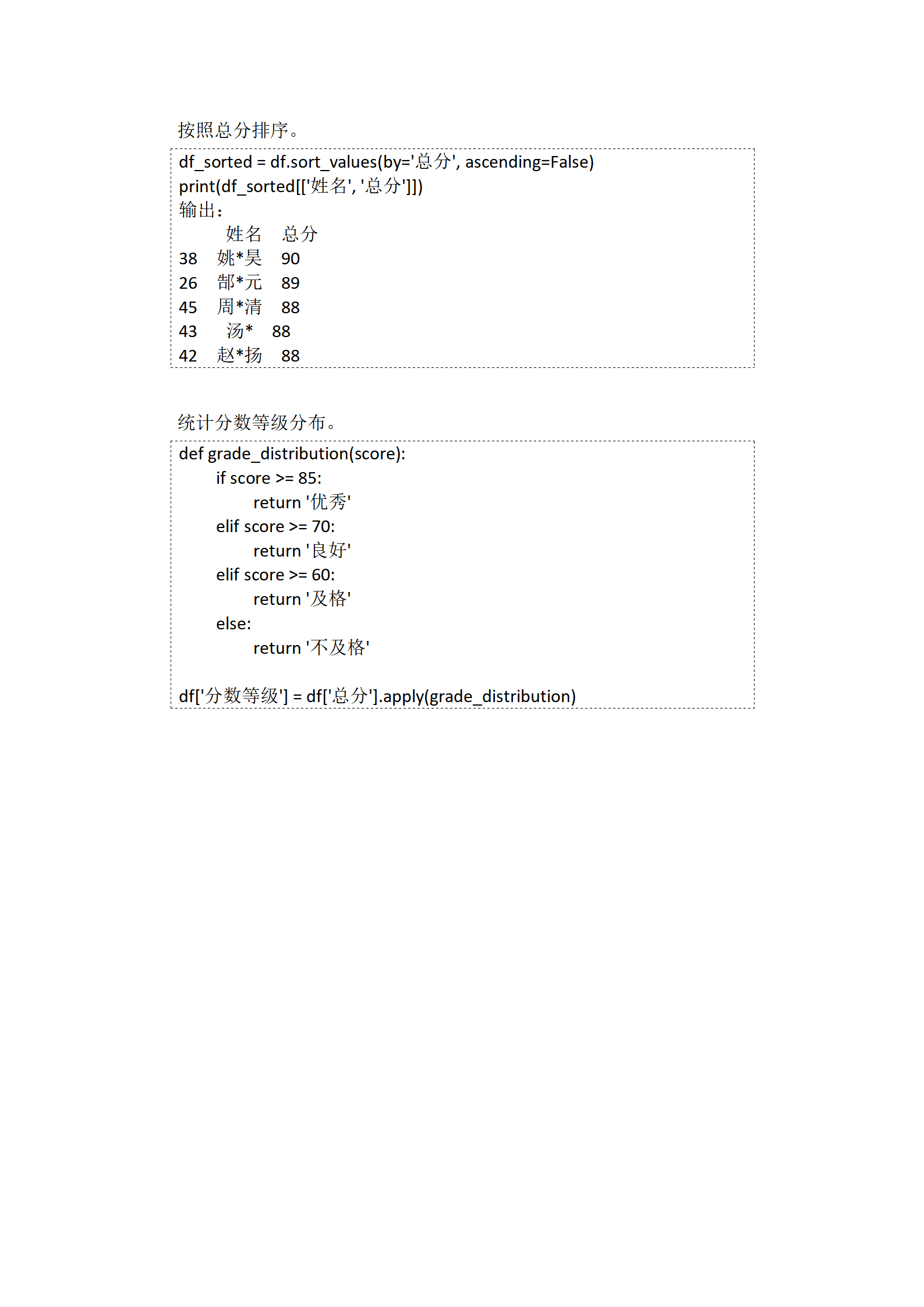 按照总分排序。

df_sorted = df.sort_values(by='总分', ascending=False)
print(df_sorted[['姓名', '总分']])
输出：
姓名 总分
38 姚*昊 90
26 郜*元 89
45 周*清 88
43 汤* 88
42 赵*扬 88

统计分数等级分布。

def grade_distribution(score):
    if score >= 85:
        return '优秀'
    elif score >= 70:
        return '良好'
    elif score >= 60:
        return '及格'
    else:
        return '不及格'

df['分数等级'] = df['总分'].apply(grade_distribution)